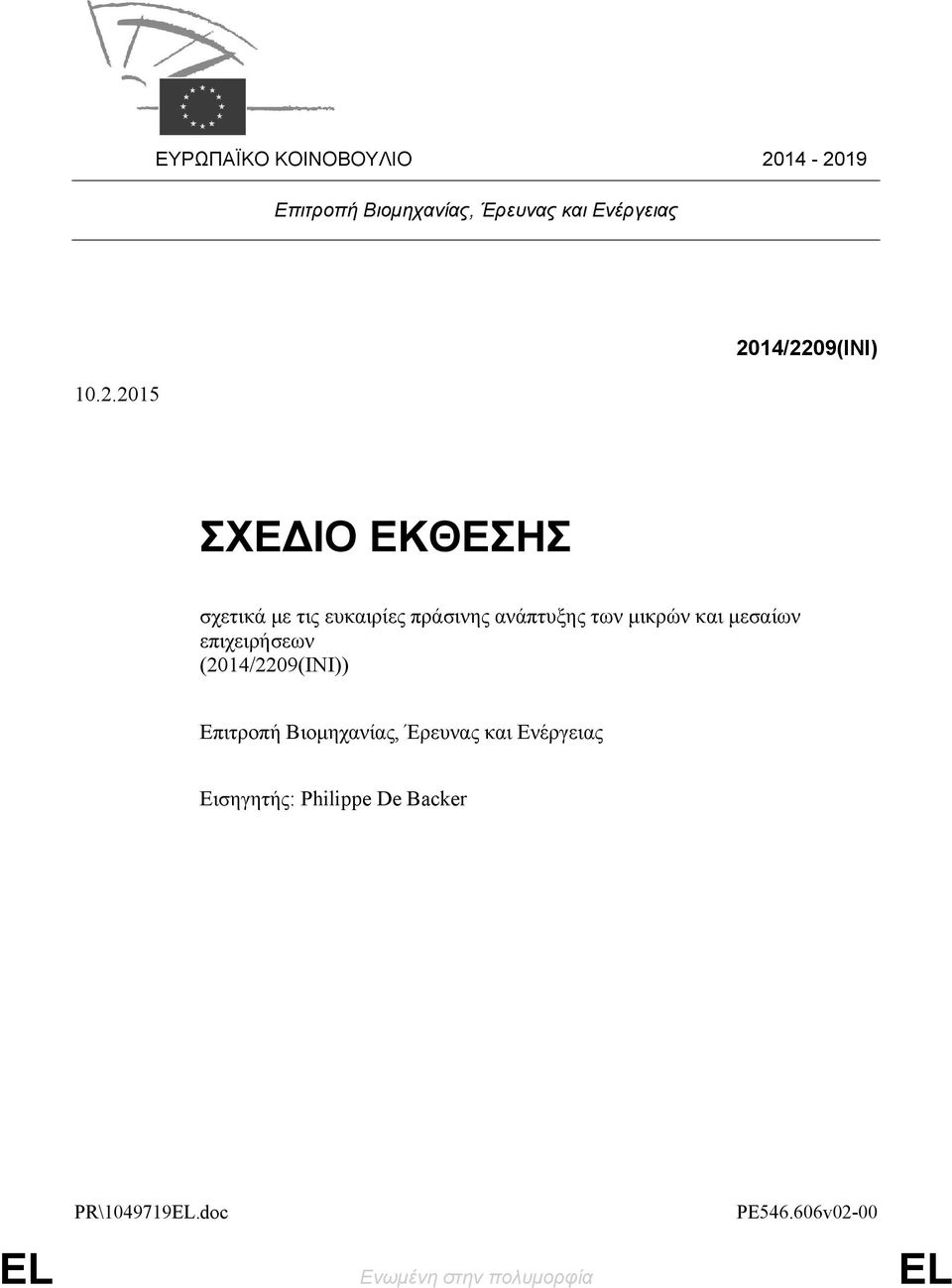 ΕΥΡΩΠΑΪΚΟ ΚΟΙΝΟΒΟΥΛΙΟ 2014 - 2019

Επιτροπή Βιομηχανίας, Έρευνας και Ενέργειας

2014/2209(INI)

10.2.2015

ΣΧΕΔΙΟ ΕΚΘΕΣΗΣ

σχετικά με τις ευκαιρίες πράσινης ανάπτυξης των μικρών και μεσαίων επιχειρήσεων
(2014/2209(INI))

Επιτροπή Βιομηχανίας, Έρευνας και Ενέργειας

Εισηγητής: Philippe De Backer

PR\1049719EL.doc PE546.606v02-00

EL Ενωμένη στην πολυμορφία EL